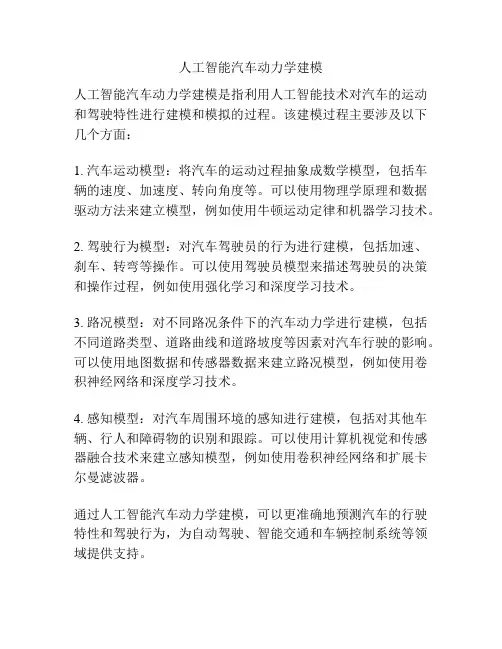 人工智能汽车动力学建模

人工智能汽车动力学建模是指利用人工智能技术对汽车的运动和驾驶特性进行建模和模拟的过程。该建模过程主要涉及以下几个方面：

1. 汽车运动模型：将汽车的运动过程抽象成数学模型，包括车辆的速度、加速度、转向角度等。可以使用物理学原理和数据驱动方法来建立模型，例如使用牛顿运动定律和机器学习技术。

2. 驾驶行为模型：对汽车驾驶员的行为进行建模，包括加速、刹车、转弯等操作。可以使用驾驶员模型来描述驾驶员的决策和操作过程，例如使用强化学习和深度学习技术。

3. 路况模型：对不同路况条件下的汽车动力学进行建模，包括不同道路类型、道路曲线和道路坡度等因素对汽车行驶的影响。可以使用地图数据和传感器数据来建立路况模型，例如使用卷积神经网络和深度学习技术。

4. 感知模型：对汽车周围环境的感知进行建模，包括对其他车辆、行人和障碍物的识别和跟踪。可以使用计算机视觉和传感器融合技术来建立感知模型，例如使用卷积神经网络和扩展卡尔曼滤波器。

通过人工智能汽车动力学建模，可以更准确地预测汽车的行驶特性和驾驶行为，为自动驾驶、智能交通和车辆控制系统等领域提供支持。